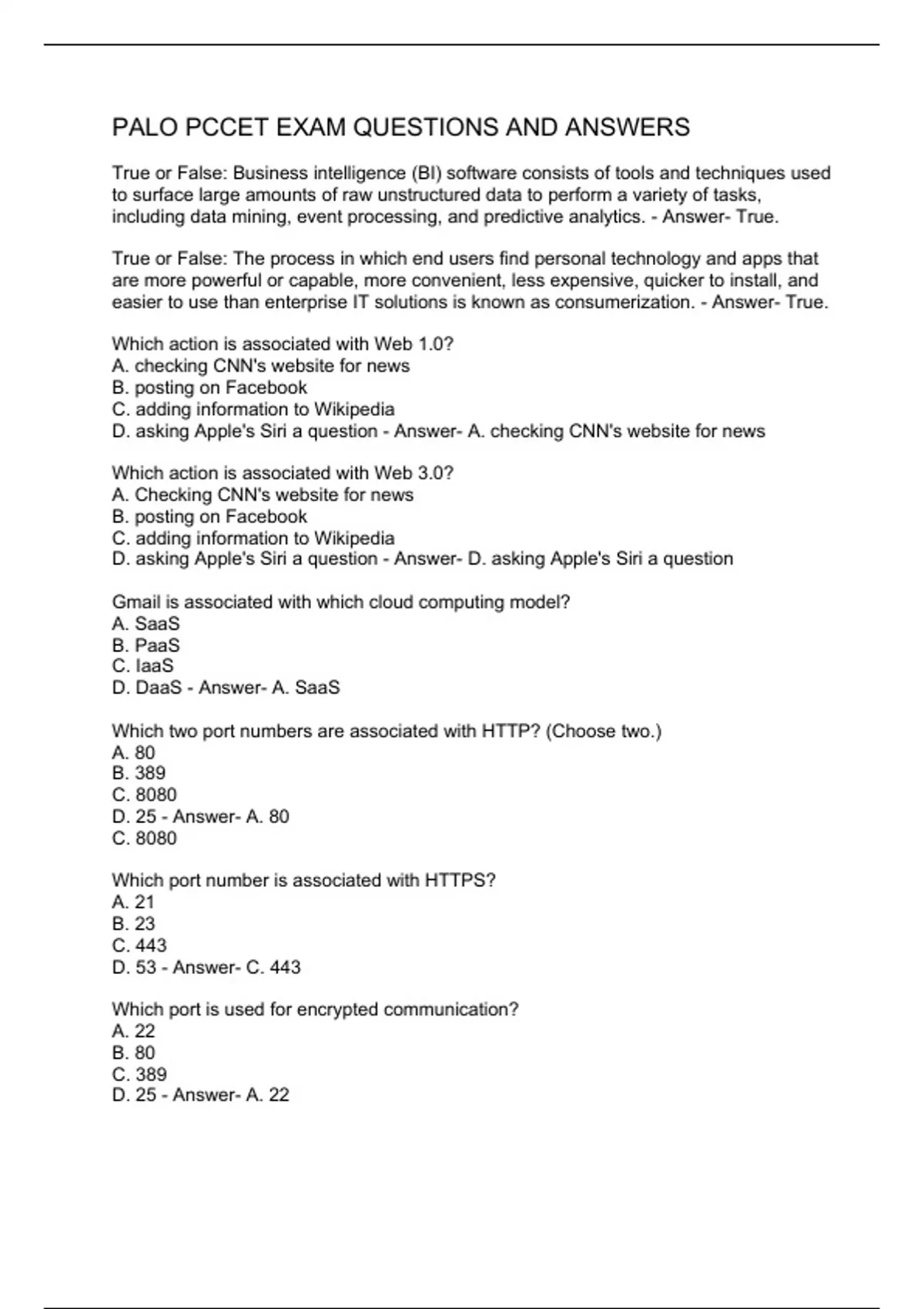 PALO PCCET EXAM QUESTIONS AND ANSWERS

True or False: Business intelligence (BI) software consists of tools and techniques used to surface large amounts of raw unstructured data to perform a variety of tasks, including data mining, event processing, and predictive analytics. - Answer- True.

True or False: The process in which end users find personal technology and apps that are more powerful or capable, more convenient, less expensive, quicker to install, and easier to use than enterprise IT solutions is known as consumerization. - Answer- True.

Which action is associated with Web 1.0?
A. checking CNN's website for news
B. posting on Facebook
C. adding information to Wikipedia
D. asking Apple's Siri a question - Answer- A. checking CNN's website for news

Which action is associated with Web 3.0?
A. Checking CNN's website for news
B. posting on Facebook
C. adding information to Wikipedia
D. asking Apple's Siri a question - Answer- D. asking Apple's Siri a question

Gmail is associated with which cloud computing model?
A. SaaS
B. PaaS
C. IaaS
D. DaaS - Answer- A. SaaS

Which two port numbers are associated with HTTP? (Choose two.)
A. 80
B. 389
C. 8080
D. 25 - Answer- A. 80
C. 8080

Which port number is associated with HTTPS?
A. 21
B. 23
C. 443
D. 53 - Answer- C. 443

Which port is used for encrypted communication?
A. 22
B. 80
C. 389
D. 25 - Answer- A. 22